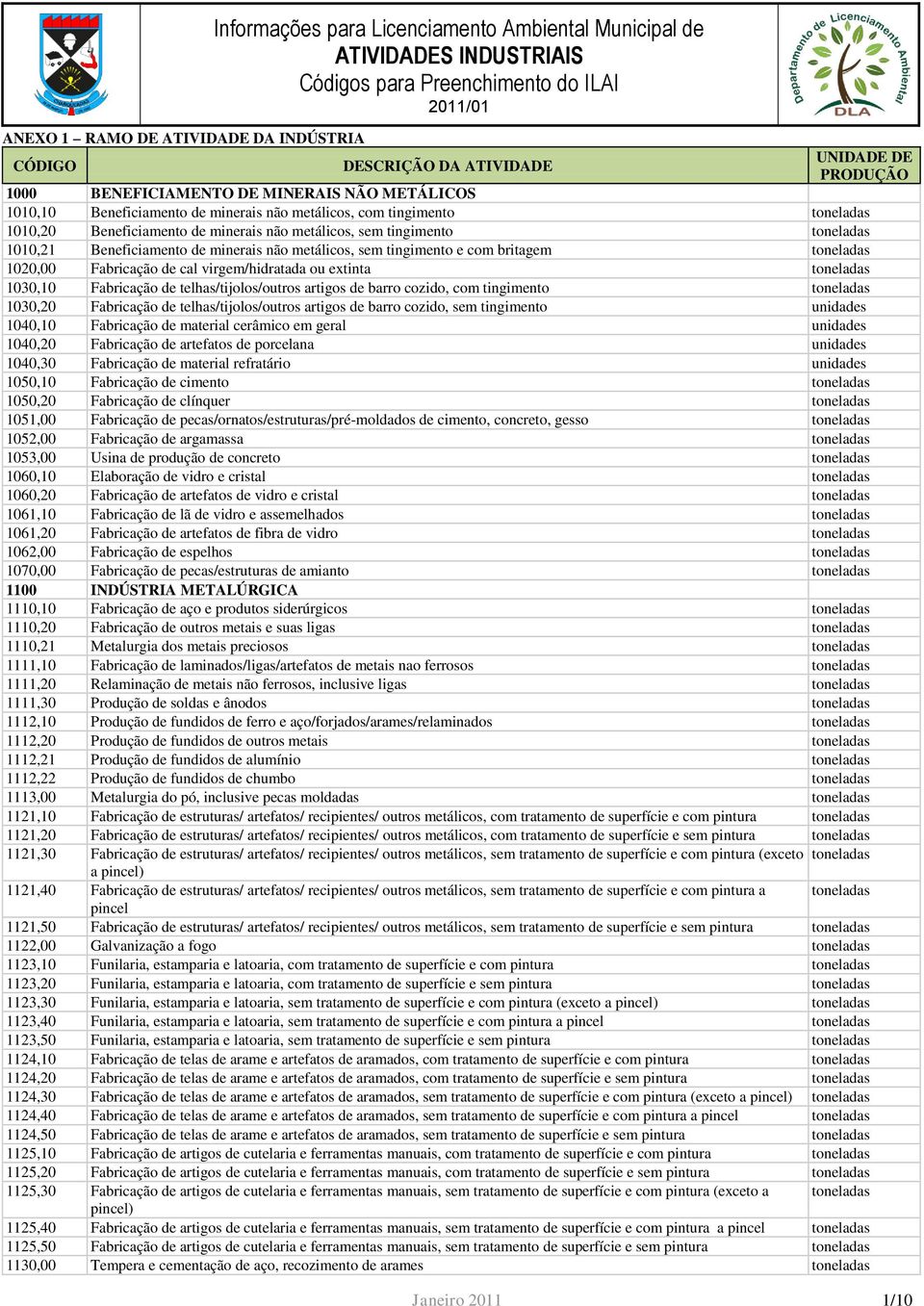 Informações para Licenciamento Ambiental Municipal de
ATIVIDADES INDUSTRIAIS
Códigos para Preenchimento do ILAI
2011/01

Departamento de Licenciamento Ambiental
DLA

ANEXO 1 – RAMO DE ATIVIDADE DA INDÚSTRIA

| CÓDIGO | DESCRIÇÃO DA ATIVIDADE | UNIDADE DE PRODUÇÃO |
|---|---|---|
| 1000 | BENEFICIAMENTO DE MINERAIS NÃO METÁLICOS | |
| 1010,10 | Beneficiamento de minerais não metálicos, com tingimento | toneladas |
| 1010,20 | Beneficiamento de minerais não metálicos, sem tingimento | toneladas |
| 1010,21 | Beneficiamento de minerais não metálicos, sem tingimento e com britagem | toneladas |
| 1020,00 | Fabricação de cal virgem/hidratada ou extinta | toneladas |
| 1030,10 | Fabricação de telhas/tijolos/outros artigos de barro cozido, com tingimento | toneladas |
| 1030,20 | Fabricação de telhas/tijolos/outros artigos de barro cozido, sem tingimento | unidades |
| 1040,10 | Fabricação de material cerâmico em geral | unidades |
| 1040,20 | Fabricação de artefatos de porcelana | unidades |
| 1040,30 | Fabricação de material refratário | unidades |
| 1050,10 | Fabricação de cimento | toneladas |
| 1050,20 | Fabricação de clínquer | toneladas |
| 1051,00 | Fabricação de pecas/ornatos/estruturas/pré-moldados de cimento, concreto, gesso | toneladas |
| 1052,00 | Fabricação de argamassa | toneladas |
| 1053,00 | Usina de produção de concreto | toneladas |
| 1060,10 | Elaboração de vidro e cristal | toneladas |
| 1060,20 | Fabricação de artefatos de vidro e cristal | toneladas |
| 1061,10 | Fabricação de lã de vidro e assemelhados | toneladas |
| 1061,20 | Fabricação de artefatos de fibra de vidro | toneladas |
| 1062,00 | Fabricação de espelhos | toneladas |
| 1070,00 | Fabricação de pecas/estruturas de amianto | toneladas |
| 1100 | INDÚSTRIA METALÚRGICA | |
| 1110,10 | Fabricação de aço e produtos siderúrgicos | toneladas |
| 1110,20 | Fabricação de outros metais e suas ligas | toneladas |
| 1110,21 | Metalurgia dos metais preciosos | toneladas |
| 1111,10 | Fabricação de laminados/ligas/artefatos de metais nao ferrosos | toneladas |
| 1111,20 | Relaminação de metais não ferrosos, inclusive ligas | toneladas |
| 1111,30 | Produção de soldas e ânodos | toneladas |
| 1112,10 | Produção de fundidos de ferro e aço/forjados/arames/relaminados | toneladas |
| 1112,20 | Produção de fundidos de outros metais | toneladas |
| 1112,21 | Produção de fundidos de alumínio | toneladas |
| 1112,22 | Produção de fundidos de chumbo | toneladas |
| 1113,00 | Metalurgia do pó, inclusive pecas moldadas | toneladas |
| 1121,10 | Fabricação de estruturas/ artefatos/ recipientes/ outros metálicos, com tratamento de superfície e com pintura | toneladas |
| 1121,20 | Fabricação de estruturas/ artefatos/ recipientes/ outros metálicos, com tratamento de superfície e sem pintura | toneladas |
| 1121,30 | Fabricação de estruturas/ artefatos/ recipientes/ outros metálicos, sem tratamento de superfície e com pintura (exceto a pincel) | toneladas |
| 1121,40 | Fabricação de estruturas/ artefatos/ recipientes/ outros metálicos, sem tratamento de superfície e com pintura a pincel | toneladas |
| 1121,50 | Fabricação de estruturas/ artefatos/ recipientes/ outros metálicos, sem tratamento de superfície e sem pintura | toneladas |
| 1122,00 | Galvanização a fogo | toneladas |
| 1123,10 | Funilaria, estamparia e latoaria, com tratamento de superfície e com pintura | toneladas |
| 1123,20 | Funilaria, estamparia e latoaria, com tratamento de superfície e sem pintura | toneladas |
| 1123,30 | Funilaria, estamparia e latoaria, sem tratamento de superfície e com pintura (exceto a pincel) | toneladas |
| 1123,40 | Funilaria, estamparia e latoaria, sem tratamento de superfície e com pintura a pincel | toneladas |
| 1123,50 | Funilaria, estamparia e latoaria, sem tratamento de superfície e sem pintura | toneladas |
| 1124,10 | Fabricação de telas de arame e artefatos de aramados, com tratamento de superfície e com pintura | toneladas |
| 1124,20 | Fabricação de telas de arame e artefatos de aramados, com tratamento de superfície e sem pintura | toneladas |
| 1124,30 | Fabricação de telas de arame e artefatos de aramados, sem tratamento de superfície e com pintura (exceto a pincel) | toneladas |
| 1124,40 | Fabricação de telas de arame e artefatos de aramados, sem tratamento de superfície e com pintura a pincel | toneladas |
| 1124,50 | Fabricação de telas de arame e artefatos de aramados, sem tratamento de superfície e sem pintura | toneladas |
| 1125,10 | Fabricação de artigos de cutelaria e ferramentas manuais, com tratamento de superfície e com pintura | toneladas |
| 1125,20 | Fabricação de artigos de cutelaria e ferramentas manuais, com tratamento de superfície e sem pintura | toneladas |
| 1125,30 | Fabricação de artigos de cutelaria e ferramentas manuais, sem tratamento de superfície e com pintura (exceto a pincel) | toneladas |
| 1125,40 | Fabricação de artigos de cutelaria e ferramentas manuais, sem tratamento de superfície e com pintura a pincel | toneladas |
| 1125,50 | Fabricação de artigos de cutelaria e ferramentas manuais, sem tratamento de superfície e sem pintura | toneladas |
| 1130,00 | Tempera e cementação de aço, recozimento de arames | toneladas |

Janeiro 2011 1/10